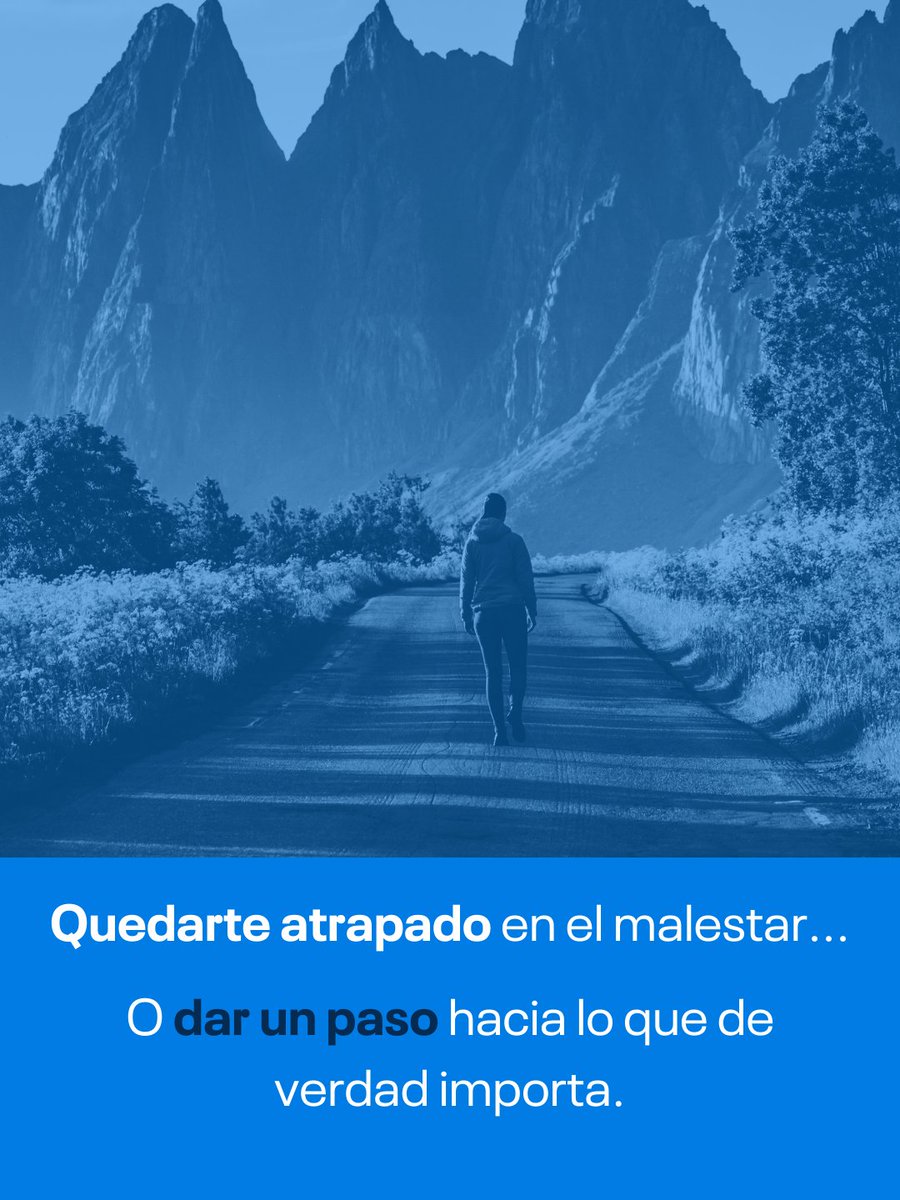 Quedarte atrapado en el malestar...

O dar un paso hacia lo que de verdad importa.